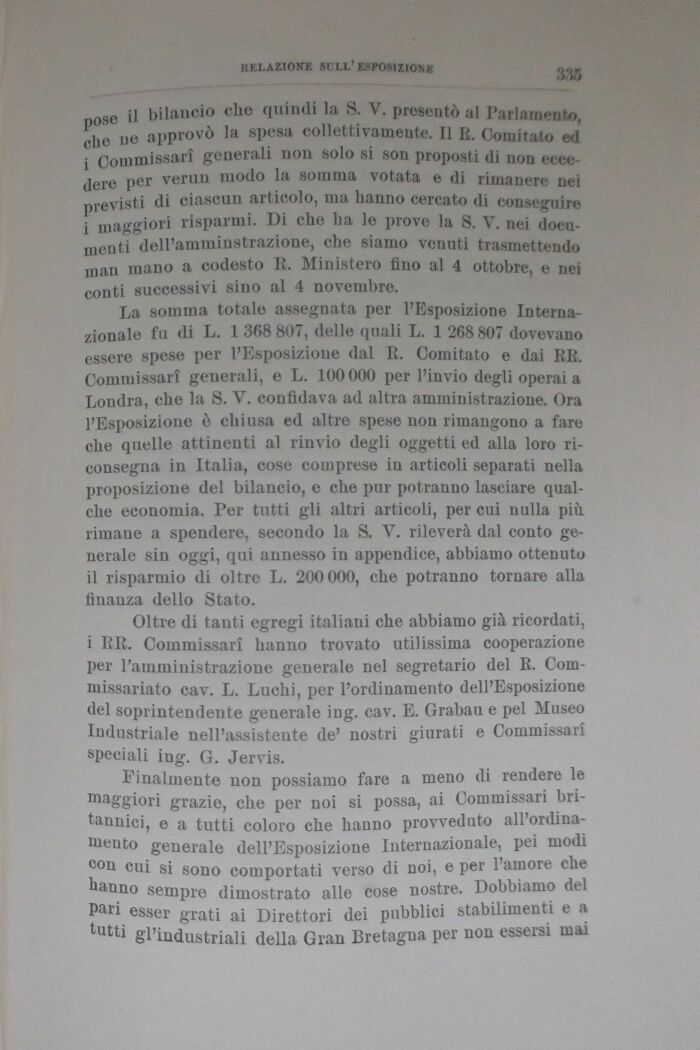 RELAZIONE SULL'ESPOSIZIONE 335

pose il bilancio che quindi la S. V. presentò al Parlamento, che ne approvò la spesa collettivamente. Il R. Comitato ed i Commissarî generali non solo si son proposti di non eccedere per verun modo la somma votata e di rimanere nei previsti di ciascun articolo, ma hanno cercato di conseguire i maggiori risparmi. Di che ha le prove la S. V. nei documenti dell'amminstrazione, che siamo venuti trasmettendo man mano a codesto R. Ministero fino al 4 ottobre, e nei conti successivi sino al 4 novembre.

La somma totale assegnata per l'Esposizione Internazionale fu di L. 1 368 807, delle quali L. 1 268 807 dovevano essere spese per l'Esposizione dal R. Comitato e dai RR. Commissarî generali, e L. 100 000 per l'invio degli operai a Londra, che la S. V. confidava ad altra amministrazione. Ora l'Esposizione è chiusa ed altre spese non rimangono a fare che quelle attinenti al rinvio degli oggetti ed alla loro riconsegna in Italia, cose comprese in articoli separati nella proposizione del bilancio, e che pur potranno lasciare qualche economia. Per tutti gli altri articoli, per cui nulla più rimane a spendere, secondo la S. V. rileverà dal conto generale sin oggi, qui annesso in appendice, abbiamo ottenuto il risparmio di oltre L. 200 000, che potranno tornare alla finanza dello Stato.

Oltre di tanti egregi italiani che abbiamo già ricordati, i RR. Commissarî hanno trovato utilissima cooperazione per l'amministrazione generale nel segretario del R. Commissariato cav. L. Luchi, per l'ordinamento dell'Esposizione del soprintendente generale ing. cav. E. Grabau e pel Museo Industriale nell'assistente de' nostri giurati e Commissarî speciali ing. G. Jervis.

Finalmente non possiamo fare a meno di rendere le maggiori grazie, che per noi si possa, ai Commissari britannici, e a tutti coloro che hanno provveduto all'ordinamento generale dell'Esposizione Internazionale, pei modi con cui si sono comportati verso di noi, e per l'amore che hanno sempre dimostrato alle cose nostre. Dobbiamo del pari esser grati ai Direttori dei pubblici stabilimenti e a tutti gl'industriali della Gran Bretagna per non essersi mai